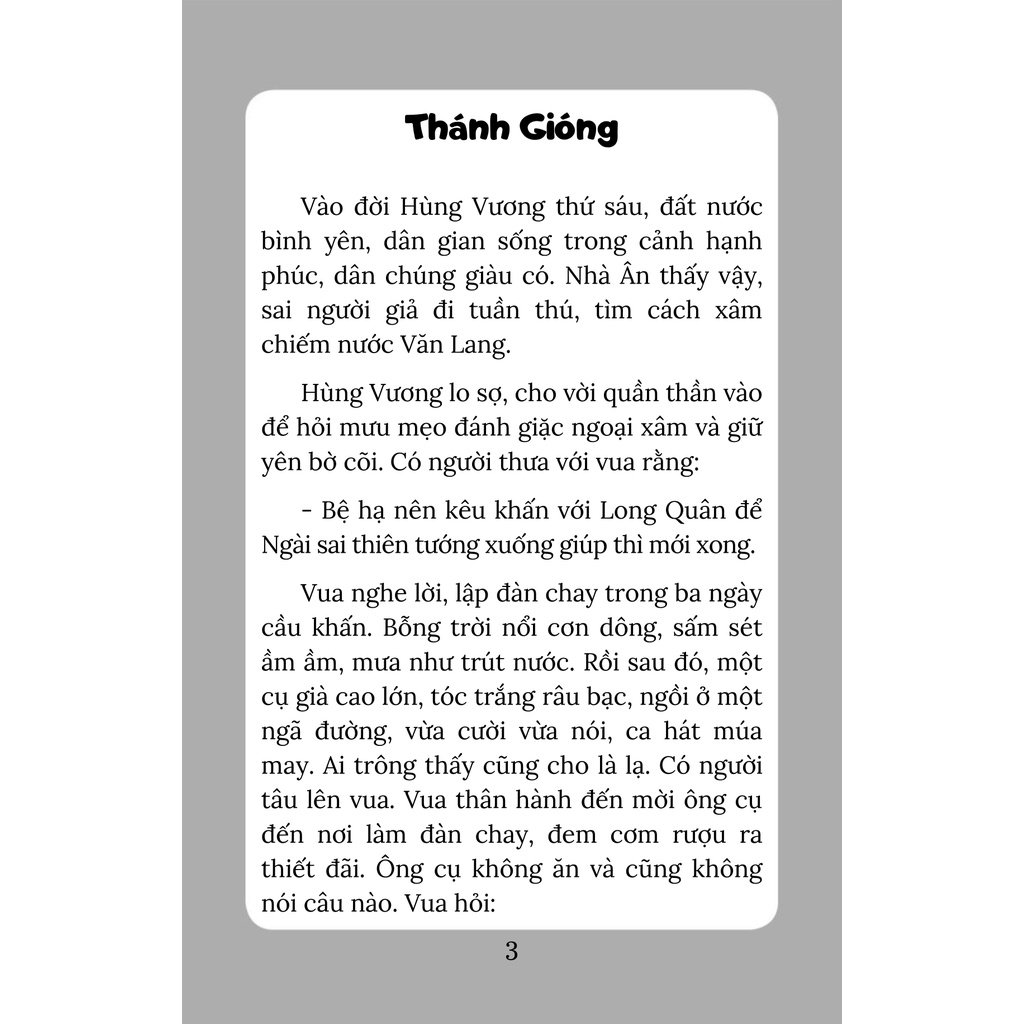 Thánh Gióng

Vào đời Hùng Vương thứ sáu, đất nước bình yên, dân gian sống trong cảnh hạnh phúc, dân chúng giàu có. Nhà Ân thấy vậy, sai người giả đi tuần thú, tìm cách xâm chiếm nước Văn Lang.

Hùng Vương lo sợ, cho vời quần thần vào để hỏi mưu mẹo đánh giặc ngoại xâm và giữ yên bờ cõi. Có người thưa với vua rằng:

- Bệ hạ nên kêu khấn với Long Quân để Ngài sai thiên tướng xuống giúp thì mới xong.

Vua nghe lời, lập đàn chay trong ba ngày cầu khấn. Bỗng trời nổi cơn dông, sấm sét ầm ầm, mưa như trút nước. Rồi sau đó, một cụ già cao lớn, tóc trắng râu bạc, ngồi ở một ngã đường, vừa cười vừa nói, ca hát múa may. Ai trông thấy cũng cho là lạ. Có người tâu lên vua. Vua thân hành đến mời ông cụ đến nơi làm đàn chay, đem cơm rượu ra thiết đãi. Ông cụ không ăn và cũng không nói câu nào. Vua hỏi:

3